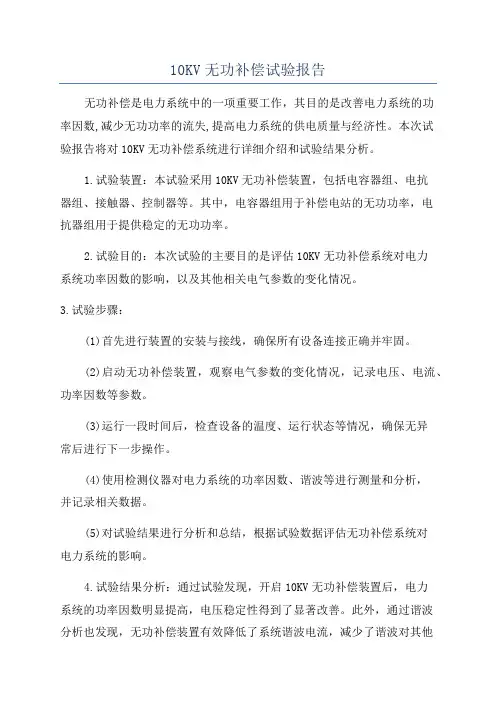 10KV 无功补偿试验报告

无功补偿是电力系统中的一项重要工作，其目的是改善电力系统的功率因数，减少无功功率的流失，提高电力系统的供电质量与经济性。本次试验报告将对 10KV 无功补偿系统进行详细介绍和试验结果分析。

1.试验装置：本试验采用 10KV 无功补偿装置，包括电容器组、电抗器组、接触器、控制器等。其中，电容器组用于补偿电站的无功功率，电抗器组用于提供稳定的无功功率。

2.试验目的：本次试验的主要目的是评估 10KV 无功补偿系统对电力系统功率因数的影响，以及其他相关电气参数的变化情况。

3.试验步骤：

(1)首先进行装置的安装与接线，确保所有设备连接正确并牢固。

(2)启动无功补偿装置，观察电气参数的变化情况，记录电压、电流、功率因数等参数。

(3)运行一段时间后，检查设备的温度、运行状态等情况，确保无异常后进行下一步操作。

(4)使用检测仪器对电力系统的功率因数、谐波等进行测量和分析，并记录相关数据。

(5)对试验结果进行分析和总结，根据试验数据评估无功补偿系统对电力系统的影响。

4.试验结果分析：通过试验发现，开启 10KV 无功补偿装置后，电力系统的功率因数明显提高，电压稳定性得到了显著改善。此外，通过谐波分析也发现，无功补偿装置有效降低了系统谐波电流，减少了谐波对其他